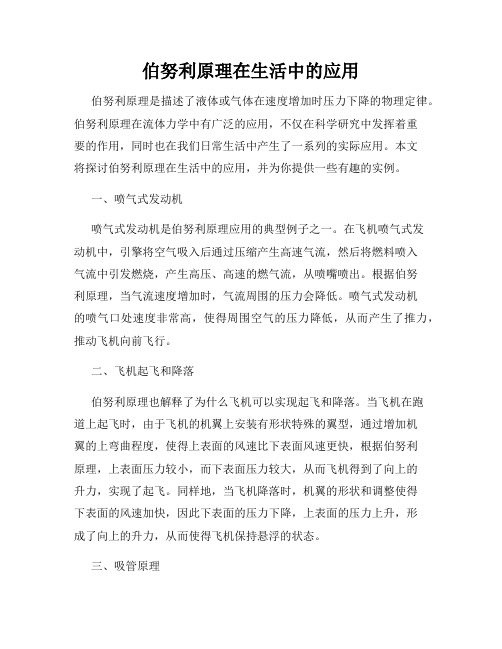 伯努利原理在生活中的应用

伯努利原理是描述了液体或气体在速度增加时压力下降的物理定律。伯努利原理在流体力学中有广泛的应用，不仅在科学研究中发挥着重要的作用，同时也在我们日常生活中产生了一系列的实际应用。本文将探讨伯努利原理在生活中的应用，并为你提供一些有趣的实例。

一、喷气式发动机

喷气式发动机是伯努利原理应用的典型例子之一。在飞机喷气式发动机中，引擎将空气吸入后通过压缩产生高速气流，然后将燃料喷入气流中引发燃烧，产生高压、高速的燃气流，从喷嘴喷出。根据伯努利原理，当气流速度增加时，气流周围的压力会降低。喷气式发动机的喷气口处速度非常高，使得周围空气的压力降低，从而产生了推力，推动飞机向前飞行。

二、飞机起飞和降落

伯努利原理也解释了为什么飞机可以实现起飞和降落。当飞机在跑道上起飞时，由于飞机的机翼上安装有形状特殊的翼型，通过增加机翼的上弯曲程度，使得上表面的风速比下表面风速更快，根据伯努利原理，上表面压力较小，而下表面压力较大，从而飞机得到了向上的升力，实现了起飞。同样地，当飞机降落时，机翼的形状和调整使得下表面的风速加快，因此下表面的压力下降，上表面的压力上升，形成了向上的升力，从而使得飞机保持悬浮的状态。

三、吸管原理